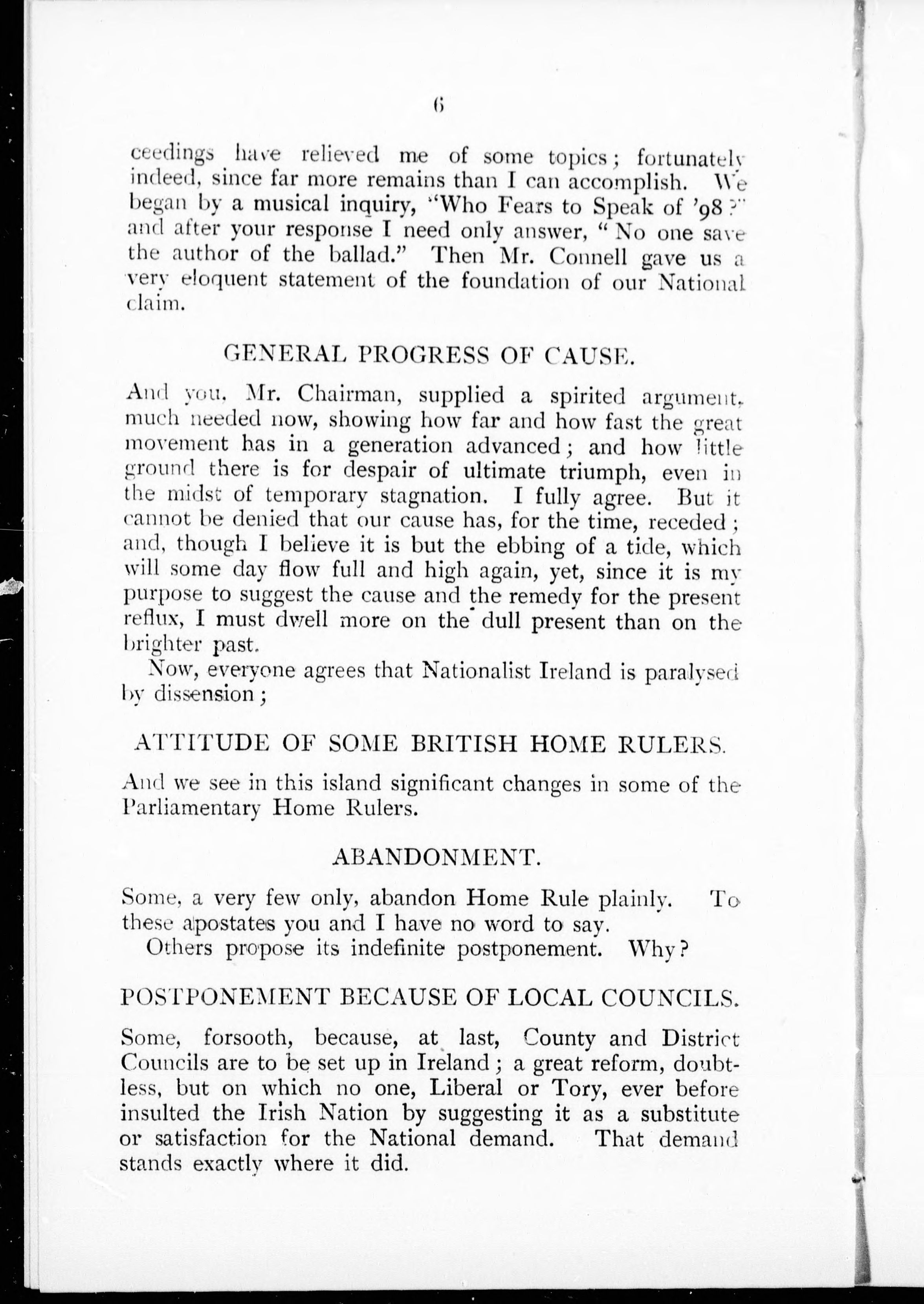 6

ceedings have relieved me of some topics; fortunately indeed, since far more remains than I can accomplish. We began by a musical inquiry, "Who Fears to Speak of '98?" and after your response I need only answer, "No one save the author of the ballad." Then Mr. Connell gave us a very eloquent statement of the foundation of our National claim.

GENERAL PROGRESS OF CAUSE.

And you, Mr. Chairman, supplied a spirited argument, much needed now, showing how far and how fast the great movement has in a generation advanced; and how little ground there is for despair of ultimate triumph, even in the midst of temporary stagnation. I fully agree. But it cannot be denied that our cause has, for the time, receded; and, though I believe it is but the ebbing of a tide, which will some day flow full and high again, yet, since it is my purpose to suggest the cause and the remedy for the present reflux, I must dwell more on the dull present than on the brighter past.

Now, everyone agrees that Nationalist Ireland is paralysed by dissension;

ATTITUDE OF SOME BRITISH HOME RULERS.

And we see in this island significant changes in some of the Parliamentary Home Rulers.

ABANDONMENT.

Some, a very few only, abandon Home Rule plainly. To these apostates you and I have no word to say.

Others propose its indefinite postponement. Why?

POSTPONEMENT BECAUSE OF LOCAL COUNCILS.

Some, forsooth, because, at last, County and District Councils are to be set up in Ireland; a great reform, doubtless, but on which no one, Liberal or Tory, ever before insulted the Irish Nation by suggesting it as a substitute or satisfaction for the National demand. That demand stands exactly where it did.